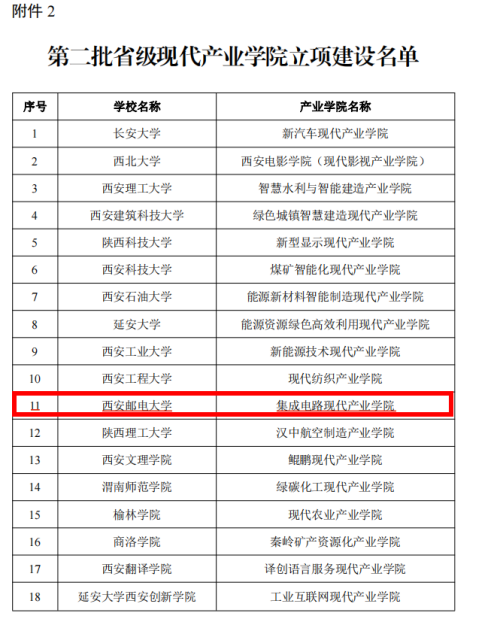 附件 2

第二批省级现代产业学院立项建设名单

| 序号 | 学校名称 | 产业学院名称 |
|---|---|---|
| 1 | 长安大学 | 新汽车现代产业学院 |
| 2 | 西北大学 | 西安电影学院（现代影视产业学院） |
| 3 | 西安理工大学 | 智慧水利与智能建造产业学院 |
| 4 | 西安建筑科技大学 | 绿色城镇智慧建造现代产业学院 |
| 5 | 陕西科技大学 | 新型显示现代产业学院 |
| 6 | 西安科技大学 | 煤矿智能化现代产业学院 |
| 7 | 西安石油大学 | 能源新材料智能制造现代产业学院 |
| 8 | 延安大学 | 能源资源绿色高效利用现代产业学院 |
| 9 | 西安工业大学 | 新能源技术现代产业学院 |
| 10 | 西安工程大学 | 现代纺织产业学院 |
| 11 | 西安邮电大学 | 集成电路现代产业学院 |
| 12 | 陕西理工大学 | 汉中航空制造产业学院 |
| 13 | 西安文理学院 | 鲲鹏现代产业学院 |
| 14 | 渭南师范学院 | 绿碳化工现代产业学院 |
| 15 | 榆林学院 | 现代农业产业学院 |
| 16 | 商洛学院 | 秦岭矿产资源化产业学院 |
| 17 | 西安翻译学院 | 译创语言服务现代产业学院 |
| 18 | 延安大学西安创新学院 | 工业互联网现代产业学院 |